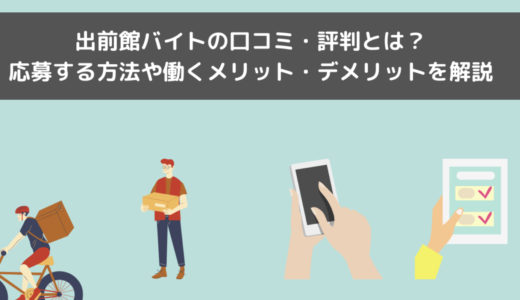 出前館バイトの口コミ・評判とは？
応募する方法や働くメリット・デメリットを解説